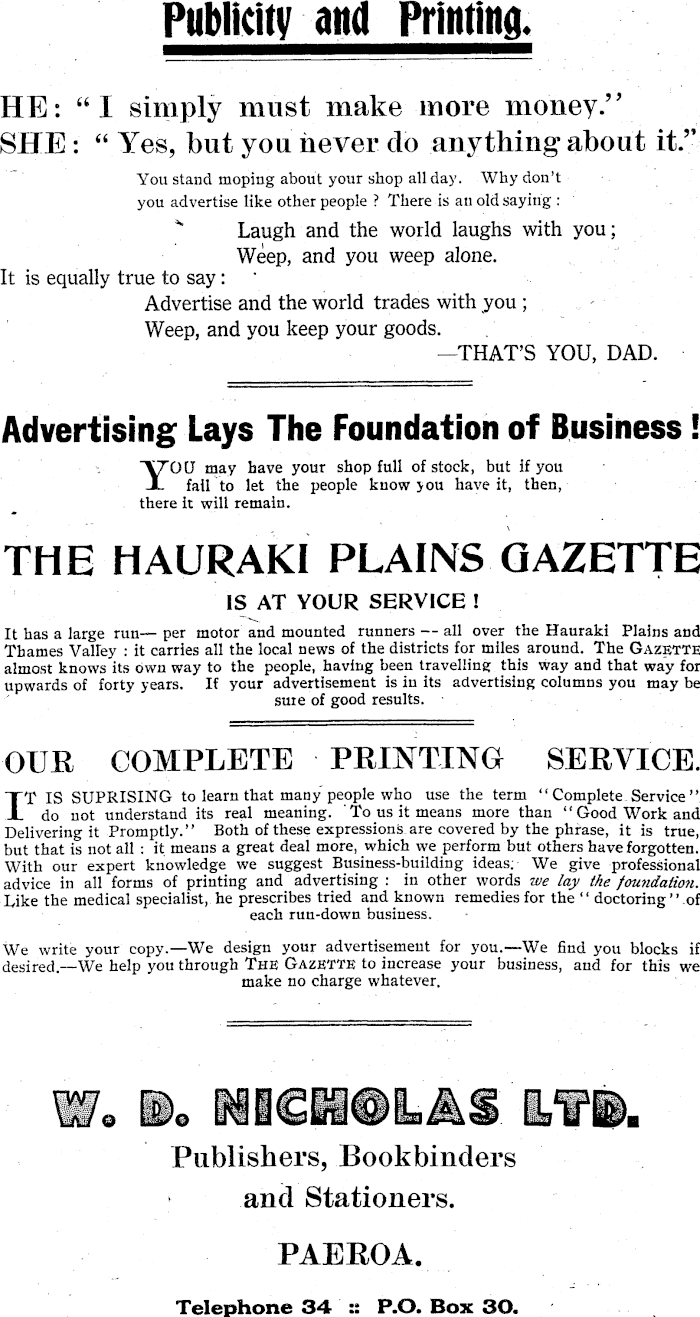 Publicity and Printing.

HE: "I simply must make more money."
SHE: "Yes, but you never do anything about it."

You stand moping about your shop all day. Why don't you advertise like other people? There is an old saying:

Laugh and the world laughs with you;
Weep, and you weep alone.

It is equally true to say:

Advertise and the world trades with you;
Weep, and you keep your goods.

—THAT'S YOU, DAD.

Advertising Lays The Foundation of Business!

YOU may have your shop full of stock, but if you fail to let the people know you have it, then, there it will remain.

THE HAURAKI PLAINS GAZETTE

IS AT YOUR SERVICE!

It has a large run— per motor and mounted runners -- all over the Hauraki Plains and Thames Valley: it carries all the local news of the districts for miles around. The GAZETTE almost knows its own way to the people, having been travelling this way and that way for upwards of forty years. If your advertisement is in its advertising columns you may be sure of good results.

OUR COMPLETE PRINTING SERVICE.

IT IS SUPRISING to learn that many people who use the term "Complete Service" do not understand its real meaning. To us it means more than "Good Work and Delivering it Promptly." Both of these expressions are covered by the phrase, it is true, but that is not all: it means a great deal more, which we perform but others have forgotten. With our expert knowledge we suggest Business-building ideas. We give professional advice in all forms of printing and advertising: in other words we lay the foundation. Like the medical specialist, he prescribes tried and known remedies for the "doctoring" of each run-down business.

We write your copy.—We design your advertisement for you.—We find you blocks if desired.—We help you through THE GAZETTE to increase your business, and for this we make no charge whatever.

W. D. NICHOLAS LTD.

Publishers, Bookbinders and Stationers.

PAEROA.

Telephone 34 :: P.O. Box 30.